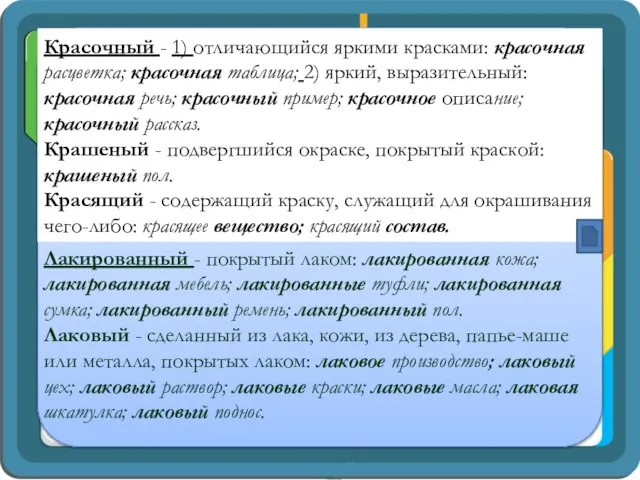 Красочный - 1) отличающийся яркими красками: красочная расцветка; красочная таблица; 2) яркий, выразительный: красочная речь; красочный пример; красочное описание; красочный рассказ.
Крашеный - подвергшийся окраске, покрытый краской: крашеный пол.
Красящий - содержащий краску, служащий для окрашивания чего-либо: красящее вещество; красящий состав.

Лакированный - покрытый лаком: лакированная кожа; лакированная мебель; лакированные туфли; лакированная сумка; лакированный ремень; лакированный пол.
Лаковый - сделанный из лака, кожи, из дерева, папье-маше или металла, покрытых лаком: лаковое производство; лаковый цех; лаковый раствор; лаковые краски; лаковые масла; лаковая шкатулка; лаковый поднос.